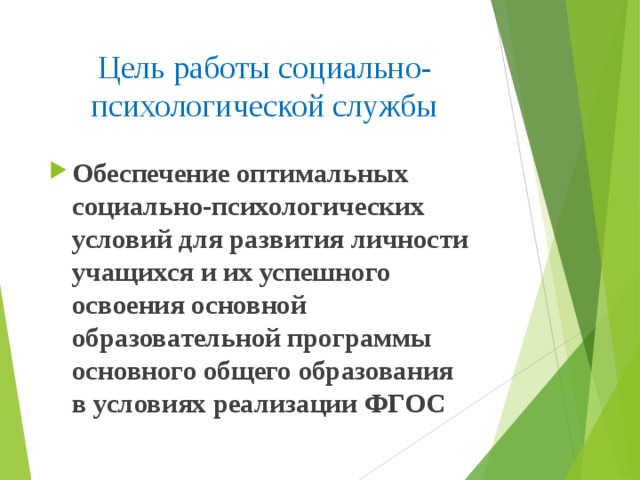 Цель работы социально-психологической службы

Обеспечение оптимальных социально-психологических условий для развития личности учащихся и их успешного освоения основной образовательной программы основного общего образования в условиях реализации ФГОС